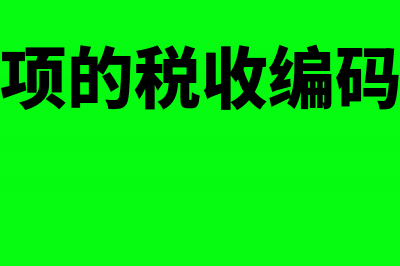 项的税收编码